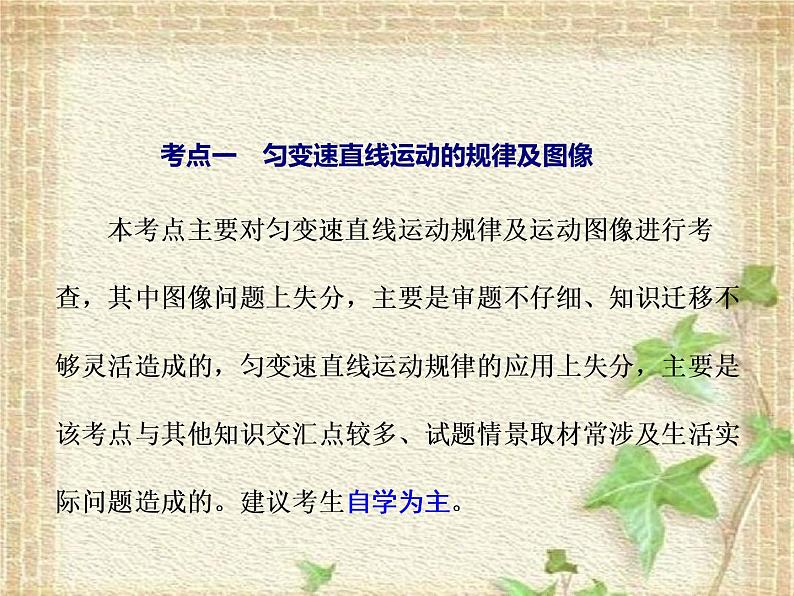 考点一　匀变速直线运动的规律及图像

本考点主要对匀变速直线运动规律及运动图像进行考查，其中图像问题上失分，主要是审题不仔细、知识迁移不够灵活造成的，匀变速直线运动规律的应用上失分，主要是该考点与其他知识交汇点较多、试题情景取材常涉及生活实际问题造成的。建议考生自学为主。